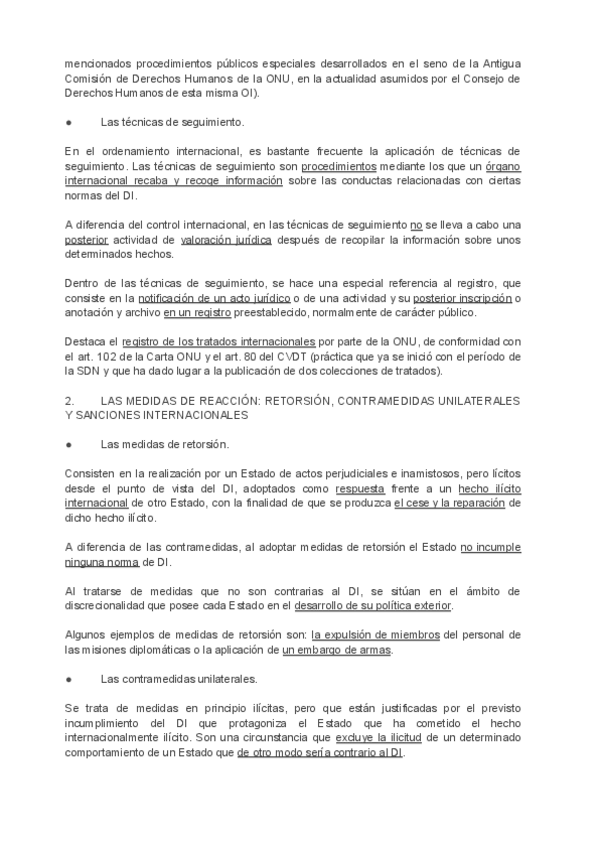 mencionados procedimientos públicos especiales desarrollados en el seno de la Antigua Comisión de Derechos Humanos de la ONU, en la actualidad asumidos por el Consejo de Derechos Humanos de esta misma OI).

● Las técnicas de seguimiento.

En el ordenamiento internacional, es bastante frecuente la aplicación de técnicas de seguimiento. Las técnicas de seguimiento son procedimientos mediante los que un órgano internacional recaba y recoge información sobre las conductas relacionadas con ciertas normas del DI.

A diferencia del control internacional, en las técnicas de seguimiento no se lleva a cabo una posterior actividad de valoración jurídica después de recopilar la información sobre unos determinados hechos.

Dentro de las técnicas de seguimiento, se hace una especial referencia al registro, que consiste en la notificación de un acto jurídico o de una actividad y su posterior inscripción o anotación y archivo en un registro preestablecido, normalmente de carácter público.

Destaca el registro de los tratados internacionales por parte de la ONU, de conformidad con el art. 102 de la Carta ONU y el art. 80 del CVDT (práctica que ya se inició con el período de la SDN y que ha dado lugar a la publicación de dos colecciones de tratados).

2. LAS MEDIDAS DE REACCIÓN: RETORSIÓN, CONTRAMEDIDAS UNILATERALES Y SANCIONES INTERNACIONALES

● Las medidas de retorsión.

Consisten en la realización por un Estado de actos perjudiciales e inamistosos, pero lícitos desde el punto de vista del DI, adoptados como respuesta frente a un hecho ilícito internacional de otro Estado, con la finalidad de que se produzca el cese y la reparación de dicho hecho ilícito.

A diferencia de las contramedidas, al adoptar medidas de retorsión el Estado no incumple ninguna norma de DI.

Al tratarse de medidas que no son contrarias al DI, se sitúan en el ámbito de discrecionalidad que posee cada Estado en el desarrollo de su política exterior.

Algunos ejemplos de medidas de retorsión son: la expulsión de miembros del personal de las misiones diplomáticas o la aplicación de un embargo de armas.

● Las contramedidas unilaterales.

Se trata de medidas en principio ilícitas, pero que están justificadas por el previsto incumplimiento del DI que protagoniza el Estado que ha cometido el hecho internacionalmente ilícito. Son una circunstancia que excluye la ilicitud de un determinado comportamiento de un Estado que de otro modo sería contrario al DI.